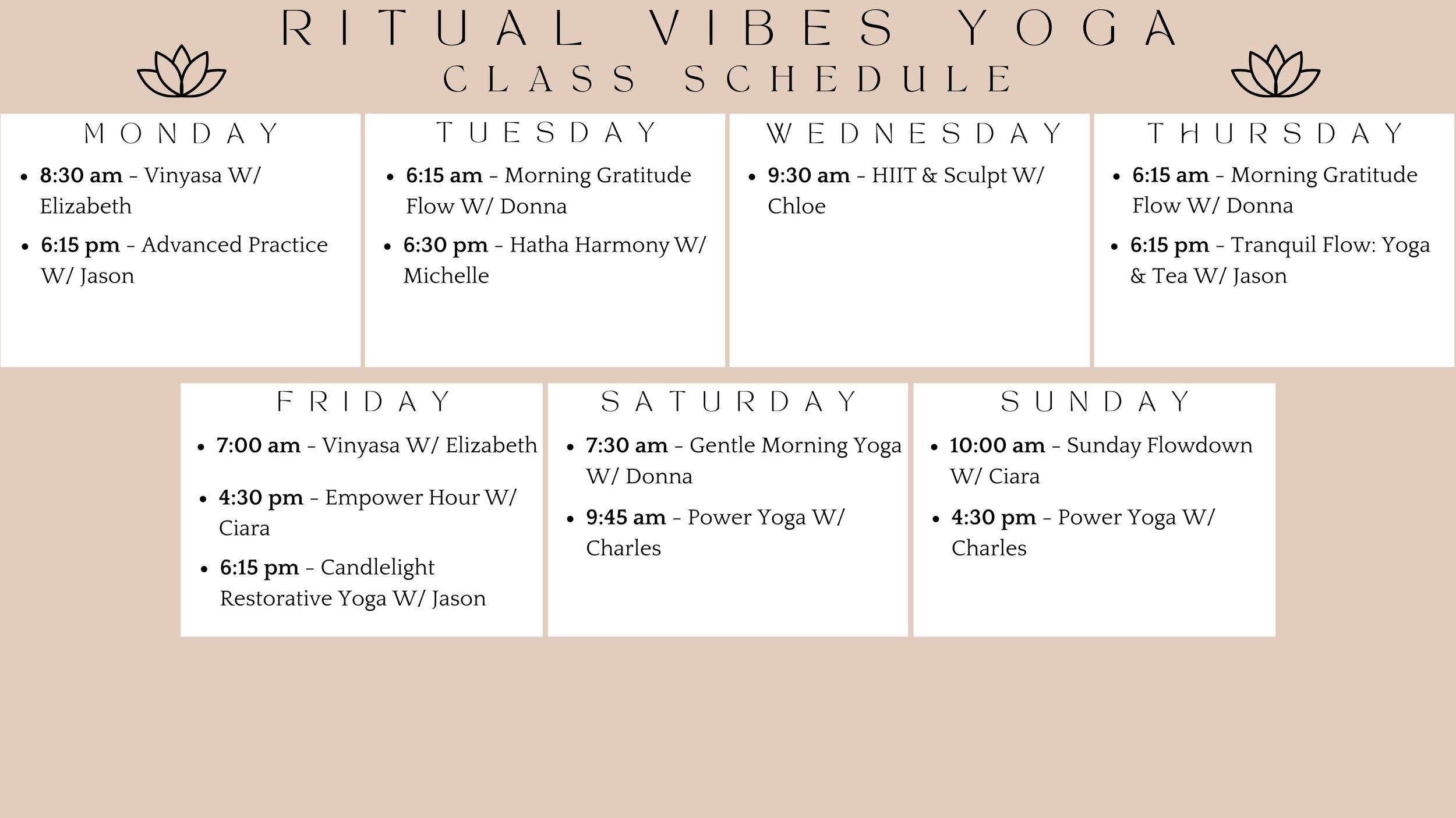 RITUAL VIBES YOGA
CLASS SCHEDULE

MONDAY
• 8:30 am - Vinyasa W/ Elizabeth
• 6:15 pm - Advanced Practice W/ Jason

TUESDAY
• 6:15 am - Morning Gratitude Flow W/ Donna
• 6:30 pm - Hatha Harmony W/ Michelle

WEDNESDAY
• 9:30 am - HIIT & Sculpt W/ Chloe

THURSDAY
• 6:15 am - Morning Gratitude Flow W/ Donna
• 6:15 pm - Tranquil Flow: Yoga & Tea W/ Jason

FRIDAY
• 7:00 am - Vinyasa W/ Elizabeth
• 4:30 pm - Empower Hour W/ Ciara
• 6:15 pm - Candlelight Restorative Yoga W/ Jason

SATURDAY
• 7:30 am - Gentle Morning Yoga W/ Donna
• 9:45 am - Power Yoga W/ Charles

SUNDAY
• 10:00 am - Sunday Flowdown W/ Ciara
• 4:30 pm - Power Yoga W/ Charles